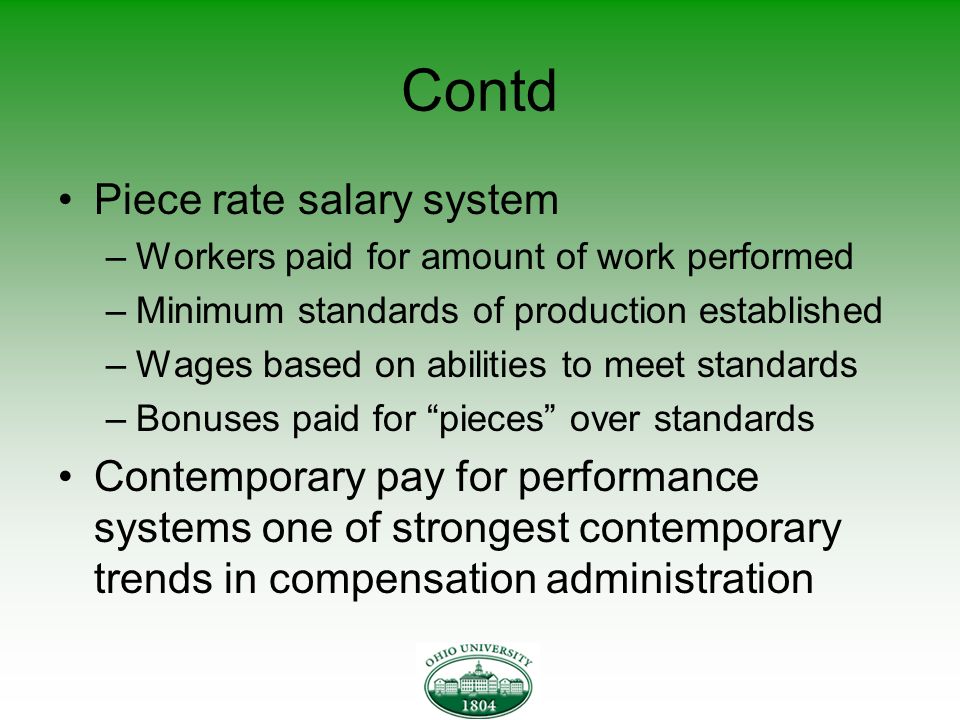 Contd

• Piece rate salary system
– Workers paid for amount of work performed
– Minimum standards of production established
– Wages based on abilities to meet standards
– Bonuses paid for “pieces” over standards

• Contemporary pay for performance systems one of strongest contemporary trends in compensation administration

OHIO UNIVERSITY
1804